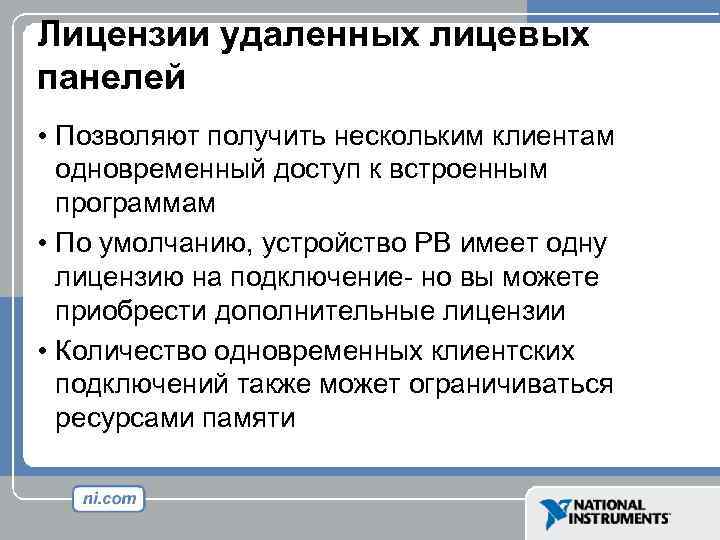 Лицензии удаленных лицевых панелей

• Позволяют получить нескольким клиентам одновременный доступ к встроенным программам

• По умолчанию, устройство РВ имеет одну лицензию на подключение- но вы можете приобрести дополнительные лицензии

• Количество одновременных клиентских подключений также может ограничиваться ресурсами памяти

ni.com

NATIONAL INSTRUMENTS